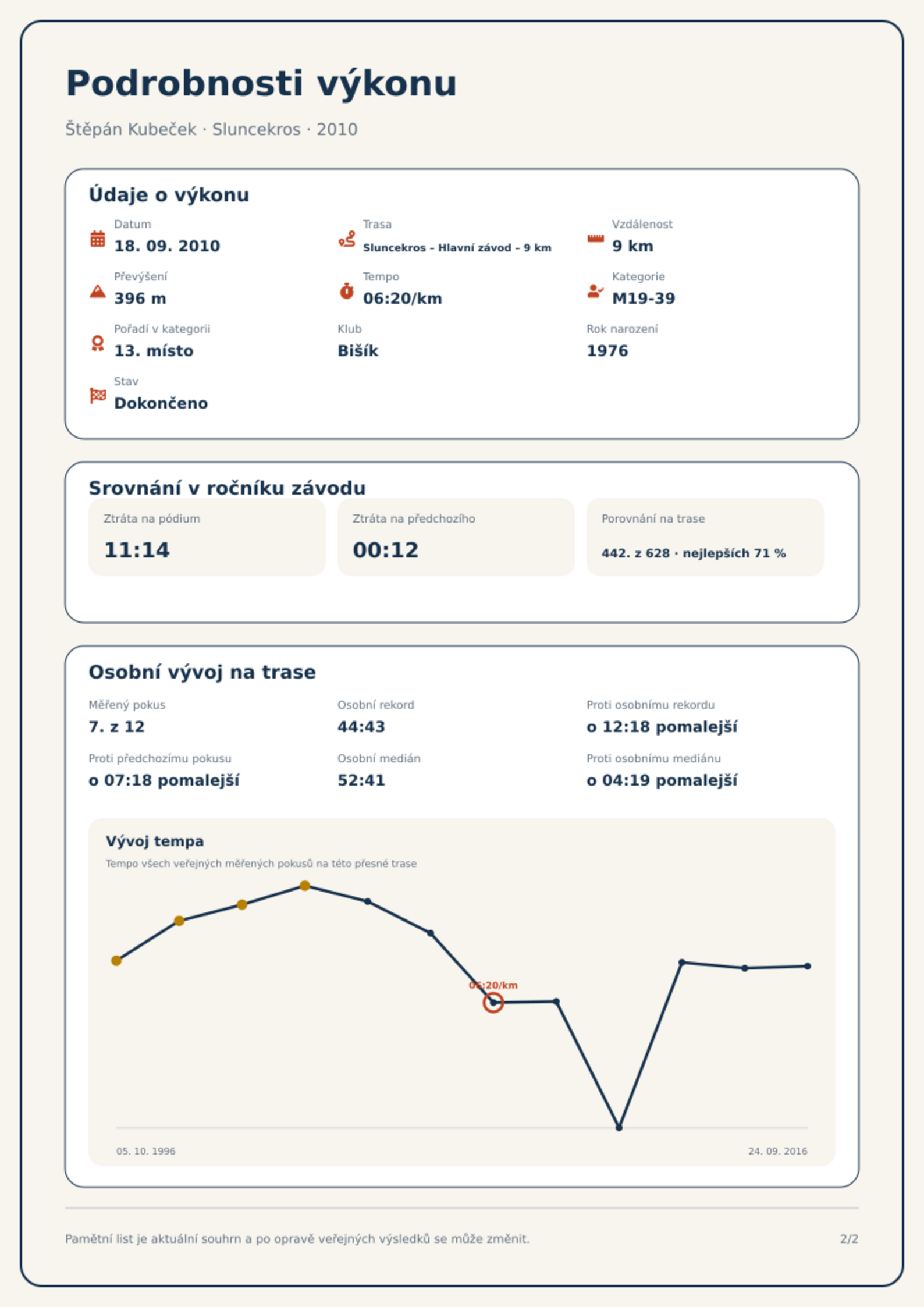 Podrobnosti výkonu

Štěpán Kubeček · Sluncekros · 2010

Údaje o výkonu

Datum
18. 09. 2010

Trasa
Sluncekros – Hlavní závod – 9 km

Vzdálenost
9 km

Převýšení
396 m

Tempo
06:20/km

Kategorie
M19-39

Pořadí v kategorii
13. místo

Klub
Bišík

Rok narození
1976

Stav
Dokončeno

Srovnání v ročníku závodu

Ztráta na pódium
11:14

Ztráta na předchozího
00:12

Porovnání na trase
442. z 628 · nejlepších 71 %

Osobní vývoj na trase

Měřený pokus
7. z 12

Osobní rekord
44:43

Proti osobnímu rekordu
o 12:18 pomalejší

Proti předchozímu pokusu
o 07:18 pomalejší

Osobní medián
52:41

Proti osobnímu mediánu
o 04:19 pomalejší

Vývoj tempa

Tempo všech veřejných měřených pokusů na této přesné trase

06:20/km

05. 10. 1996

24. 09. 2016

Pamětní list je aktuální souhrn a po opravě veřejných výsledků se může změnit.

2/2